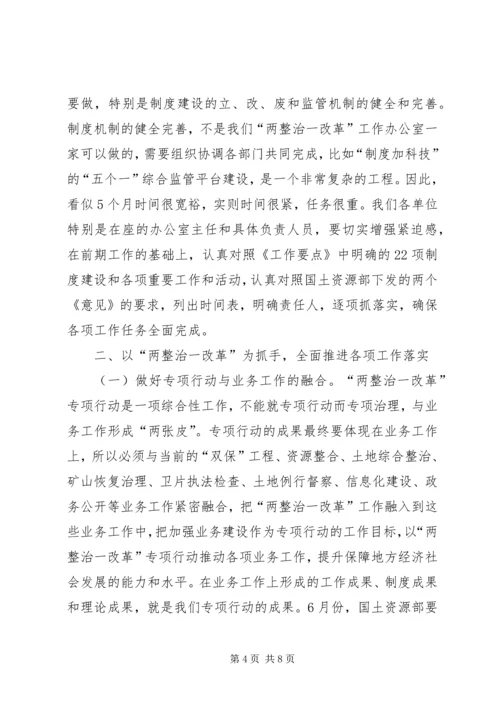 要做，特别是制度建设的立、改、废和监管机制的健全和完善。制度机制的健全完善，不是我们“两整治一改革”工作办公室一家可以做的，需要组织协调各部门共同完成，比如“制度加科技”的“五个一”综合监管平台建设，是一个非常复杂的工程。因此，看似5个月时间很宽裕，实则时间很紧，任务很重。我们各单位特别是在座的办公室主任和具体负责人员，要切实增强紧迫感，在前期工作的基础上，认真对照《工作要点》中明确的22项制度建设和各项重要工作和活动，认真对照国土资源部下发的两个《意见》的要求，列出时间表，明确责任人，逐项抓落实，确保各项工作任务全面完成。

二、以“两整治一改革”为抓手，全面推进各项工作落实

（一）做好专项行动与业务工作的融合。“两整治一改革”专项行动是一项综合性工作，不能就专项行动而专项治理，与业务工作形成“两张皮”。专项行动的成果最终要体现在业务工作上，所以必须与当前的“双保”工程、资源整合、土地综合整治、矿山恢复治理、卫片执法检查、土地例行督察、信息化建设、政务公开等业务工作紧密融合，把“两整治一改革”工作融入到这些业务工作中，把加强业务建设作为专项行动的工作目标，以“两整治一改革”专项行动推动各项业务工作，提升保障地方经济社会发展的能力和水平。在业务工作上形成的工作成果、制度成果和理论成果，就是我们专项行动的成果。6月份，国土资源部要

第4页 共8页